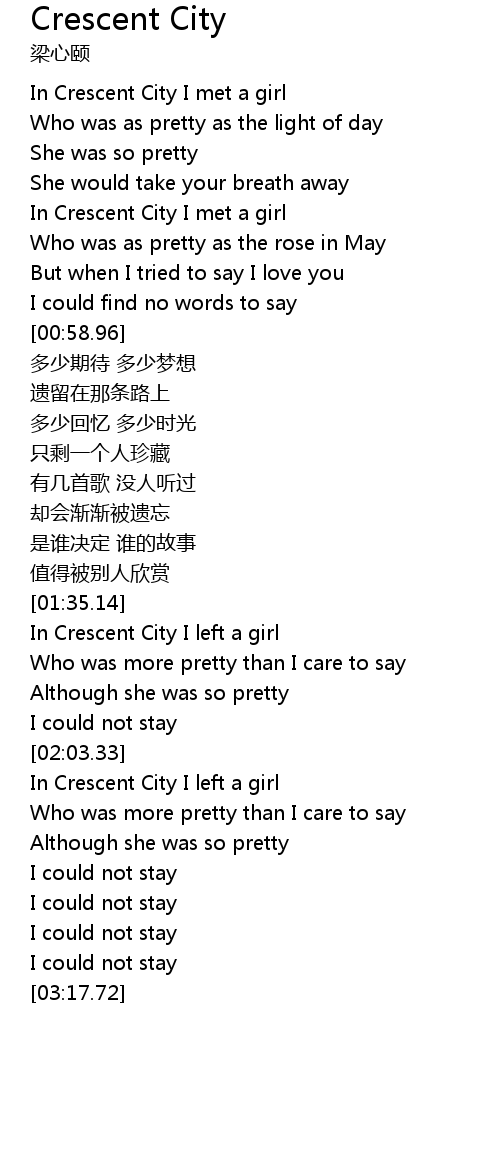 Crescent City
梁心颐

In Crescent City I met a girl
Who was as pretty as the light of day
She was so pretty
She would take your breath away
In Crescent City I met a girl
Who was as pretty as the rose in May
But when I tried to say I love you
I could find no words to say
[00:58.96]
多少期待 多少梦想
遗留在那条路上
多少回忆 多少时光
只剩一个人珍藏
有几首歌 没人听过
却会渐渐被遗忘
是谁决定 谁的故事
值得被别人欣赏
[01:35.14]
In Crescent City I left a girl
Who was more pretty than I care to say
Although she was so pretty
I could not stay
[02:03.33]
In Crescent City I left a girl
Who was more pretty than I care to say
Although she was so pretty
I could not stay
I could not stay
I could not stay
I could not stay
[03:17.72]